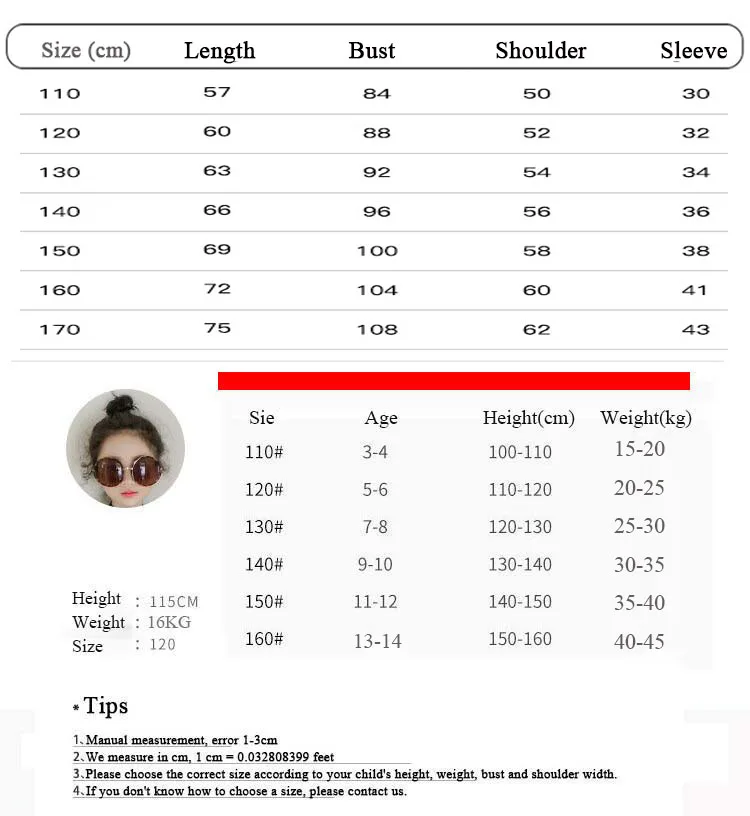 | Size (cm) | Length | Bust | Shoulder | Sleeve |
|---|---|---|---|---|
| 110 | 57 | 84 | 50 | 30 |
| 120 | 60 | 88 | 52 | 32 |
| 130 | 63 | 92 | 54 | 34 |
| 140 | 66 | 96 | 56 | 36 |
| 150 | 69 | 100 | 58 | 38 |
| 160 | 72 | 104 | 60 | 41 |
| 170 | 75 | 108 | 62 | 43 |

| Sie | Age | Height(cm) | Weight(kg) |
|---|---|---|---|
| 110# | 3-4 | 100-110 | 15-20 |
| 120# | 5-6 | 110-120 | 20-25 |
| 130# | 7-8 | 120-130 | 25-30 |
| 140# | 9-10 | 130-140 | 30-35 |
| 150# | 11-12 | 140-150 | 35-40 |
| 160# | 13-14 | 150-160 | 40-45 |

Height : 115CM
Weight : 16KG
Size : 120

* Tips

1、Manual measurement, error 1-3cm
2、We measure in cm, 1 cm = 0.032808399 feet
3、Please choose the correct size according to your child's height, weight, bust and shoulder width.
4、If you don't know how to choose a size, please contact us.